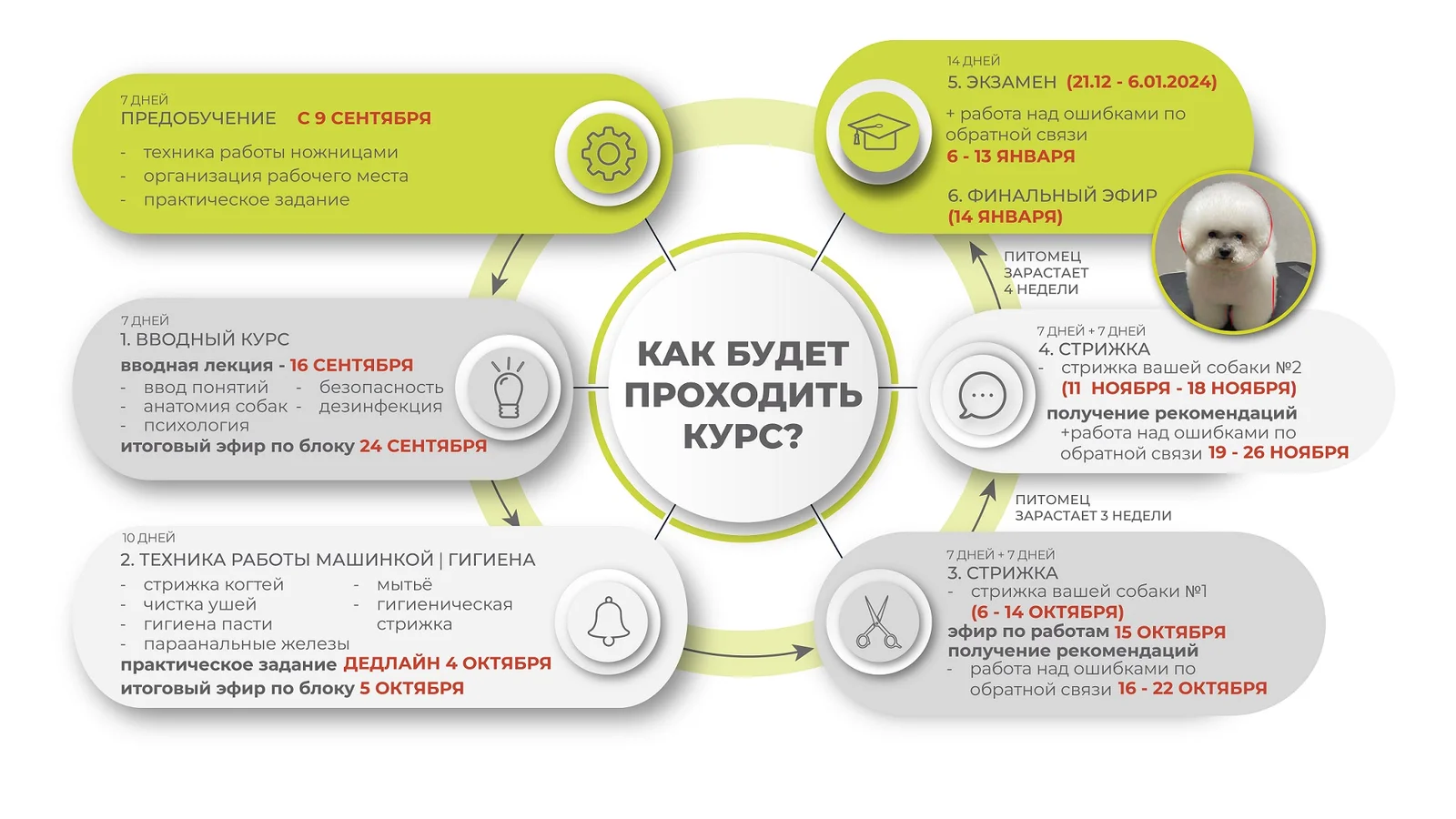 КАК БУДЕТ ПРОХОДИТЬ КУРС?

7 ДНЕЙ
ПРЕДОБУЧЕНИЕ С 9 СЕНТЯБРЯ
- техника работы ножницами
- организация рабочего места
- практическое задание

7 ДНЕЙ
1. ВВОДНЫЙ КУРС
вводная лекция - 16 СЕНТЯБРЯ
- ввод понятий
- анатомия собак
- психология
- безопасность
- дезинфекция
итоговый эфир по блоку 24 СЕНТЯБРЯ

10 ДНЕЙ
2. ТЕХНИКА РАБОТЫ МАШИНКОЙ | ГИГИЕНА
- стрижка когтей
- чистка ушей
- гигиена пасти
- параанальные железы
- мытьё
- гигиеническая стрижка
практическое задание ДЕДЛАЙН 4 ОКТЯБРЯ
итоговый эфир по блоку 5 ОКТЯБРЯ

7 ДНЕЙ + 7 ДНЕЙ
3. СТРИЖКА
- стрижка вашей собаки №1
(6 - 14 ОКТЯБРЯ)
эфир по работам 15 ОКТЯБРЯ
получение рекомендаций
- работа над ошибками по обратной связи 16 - 22 ОКТЯБРЯ

ПИТОМЕЦ ЗАРАСТАЕТ 3 НЕДЕЛИ

7 ДНЕЙ + 7 ДНЕЙ
4. СТРИЖКА
- стрижка вашей собаки №2
(11 НОЯБРЯ - 18 НОЯБРЯ)
получение рекомендаций
+работа над ошибками по обратной связи 19 - 26 НОЯБРЯ

ПИТОМЕЦ ЗАРАСТАЕТ 4 НЕДЕЛИ

14 ДНЕЙ
5. ЭКЗАМЕН (21.12 - 6.01.2024)
+ работа над ошибками по обратной связи
6 - 13 ЯНВАРЯ

6. ФИНАЛЬНЫЙ ЭФИР
(14 ЯНВАРЯ)